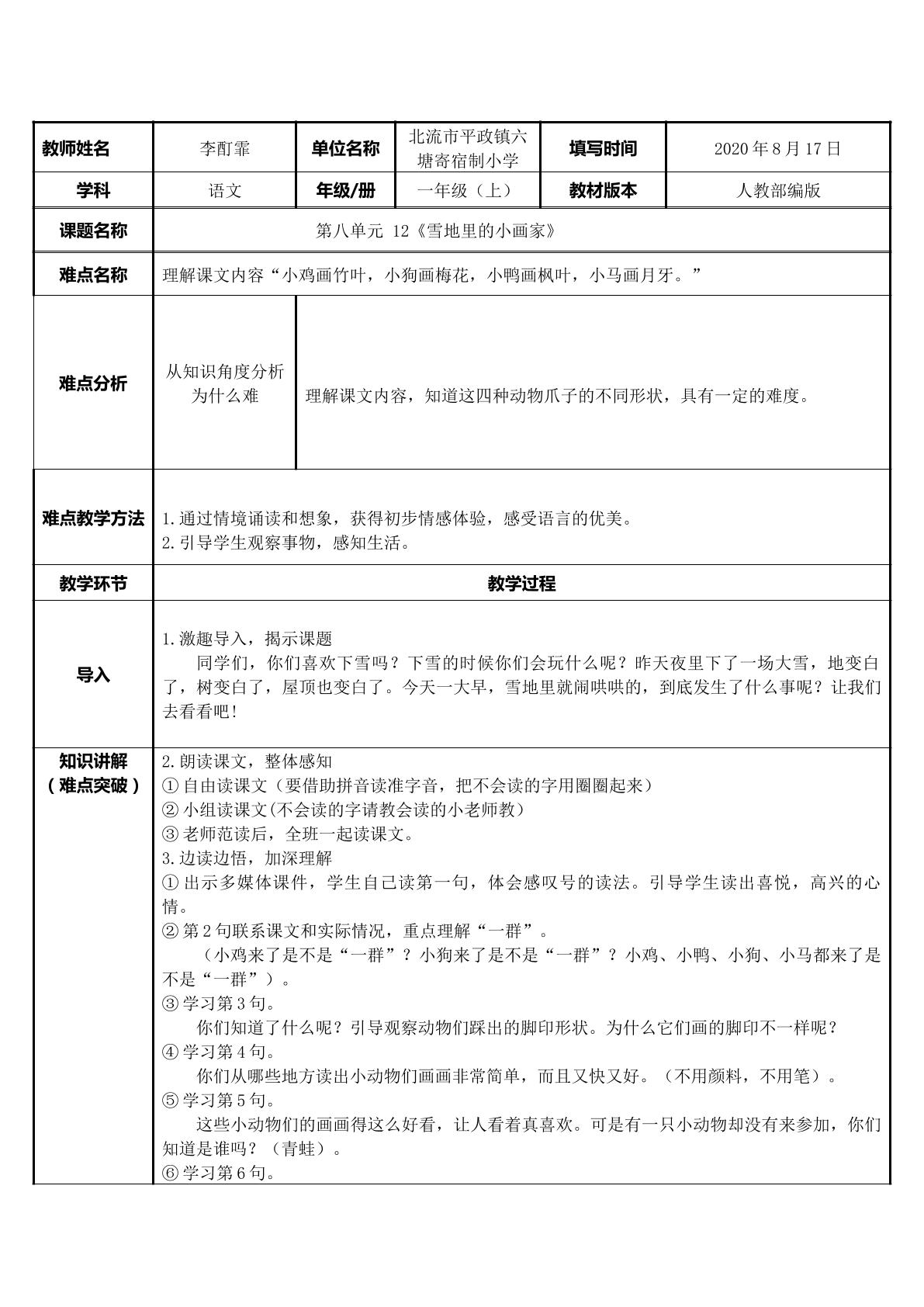 | 教师姓名 | 李酊霏 | 单位名称 | 北流市平政镇六塘寄宿制小学 | 填写时间 | 2020年8月17日 |
|---|---|---|---|---|---|
| 学科 | 语文 | 年级/册 | 一年级（上） | 教材版本 | 人教部编版 |
| 课题名称 | 第八单元 12《雪地里的小画家》 |  |  |  |  |
| 难点名称 | 理解课文内容“小鸡画竹叶，小狗画梅花，小鸭画枫叶，小马画月牙。” |  |  |  |  |
| 难点分析 | 从知识角度分析为什么难 | 理解课文内容，知道这四种动物爪子的不同形状，具有一定的难度。 |  |  |  |
| 难点教学方法 | 1.通过情境诵读和想象，获得初步情感体验，感受语言的优美。 2.引导学生观察事物，感知生活。 |  |  |  |  |
| 教学环节 | 教学过程 |  |  |  |  |
| 导入 | 1.激趣导入，揭示课题 同学们，你们喜欢下雪吗？下雪的时候你们会玩什么呢？昨天夜里下了一场大雪，地变白了，树变白了，屋顶也变白了。今天一大早，雪地里就闹哄哄的，到底发生了什么事呢？让我们去看看吧！ |  |  |  |  |
| 知识讲解（难点突破） | 2.朗读课文，整体感知 ①自由读课文（要借助拼音读准字音，把不会读的字用圈圈起来） ②小组读课文(不会读的字请教会读的小老师教） ③老师范读后，全班一起读课文。 3.边读边悟，加深理解 ①出示多媒体课件，学生自己读第一句，体会感叹号的读法。引导学生读出喜悦，高兴的心情。 ②第2句联系课文和实际情况，重点理解“一群”。 （小鸡来了是不是“一群”？小狗来了是不是“一群”？小鸡、小鸭、小狗、小马都来了是不是“一群”）。 ③学习第3句。 你们知道了什么呢？引导观察动物们踩出的脚印形状。为什么它们画的脚印不一样呢？ ④学习第4句。 你们从哪些地方读出小动物们画画非常简单，而且又快又好。（不用颜料，不用笔）。 ⑤学习第5句。 这些小动物们的画画得这么好看，让人看着真喜欢。可是有一只小动物却没有来参加，你们知道是谁吗？（青蛙）。 ⑥学习第6句。 |  |  |  |  |